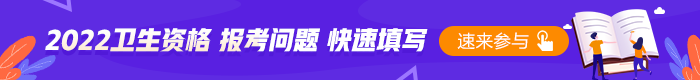 2022卫生资格 报考问题 快速填写

速来参与